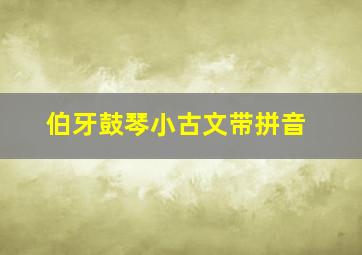 伯牙鼓琴小古文带拼音